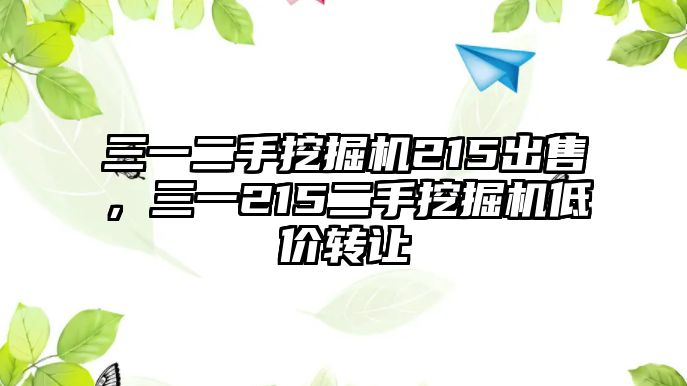 三一二手挖掘机215出售，三一215二手挖掘机低价转让